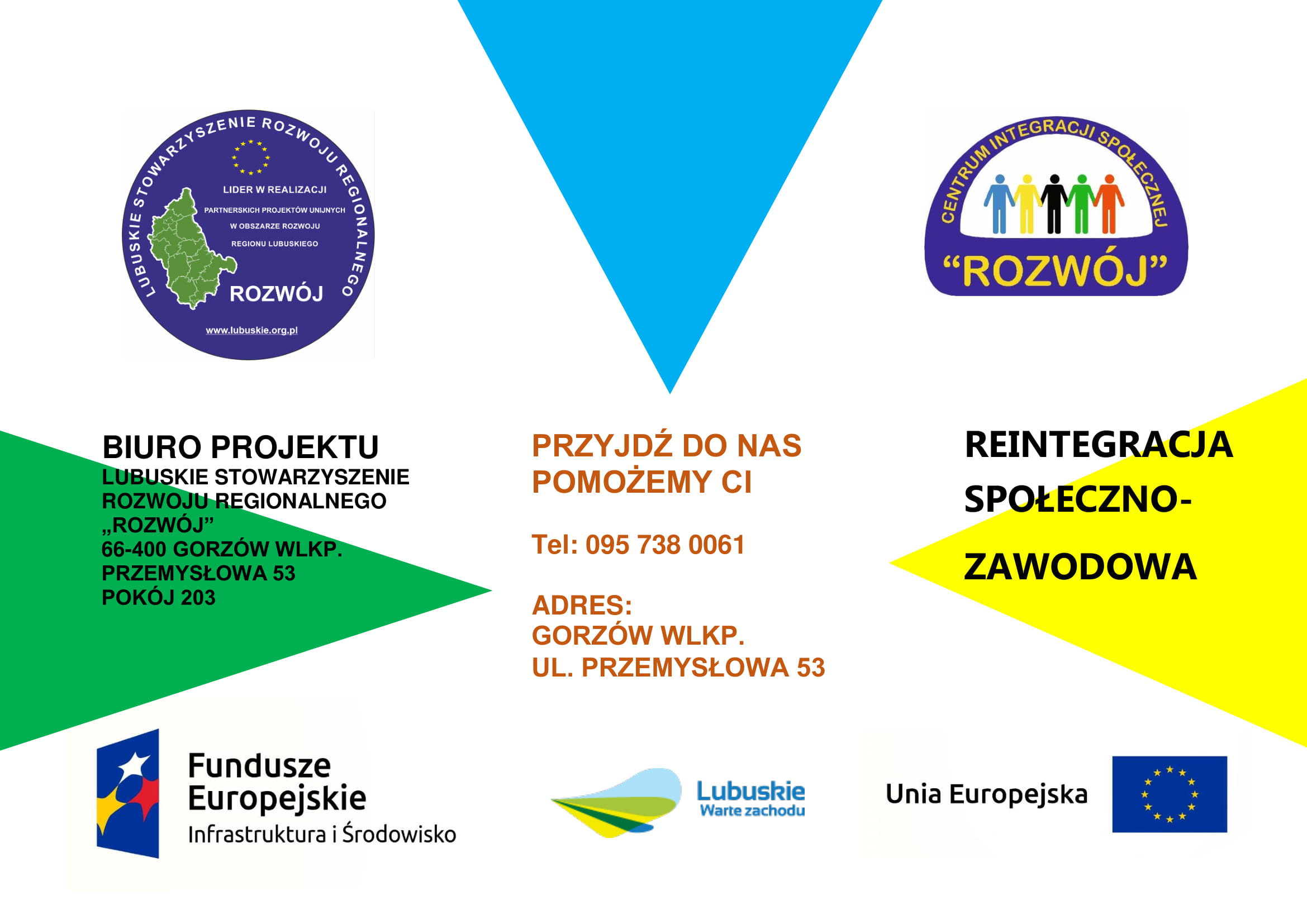 LUBUSKIE STOWARZYSZENIE ROZWOJU REGIONALNEGO
LIDER W REALIZACJI
PARTNERSKICH PROJEKTÓW UNIJNYCH
W OBSZARZE ROZWOJU
REGIONU LUBUSKIEGO
ROZWÓJ
www.lubuskie.org.pl

CENTRUM INTEGRACJI SPOŁECZNEJ
“ROZWÓJ”

BIURO PROJEKTU
LUBUSKIE STOWARZYSZENIE ROZWOJU REGIONALNEGO „ROZWÓJ”
66-400 GORZÓW WLKP.
PRZEMYSŁOWA 53
POKÓJ 203

PRZYJDŹ DO NAS
POMOŻEMY CI

Tel: 095 738 0061

ADRES:
GORZÓW WLKP.
UL. PRZEMYSŁOWA 53

REINTEGRACJA SPOŁECZNO-ZAWODOWA

Fundusze Europejskie
Infrastruktura i Środowisko

Lubuskie
Warte zachodu

Unia Europejska